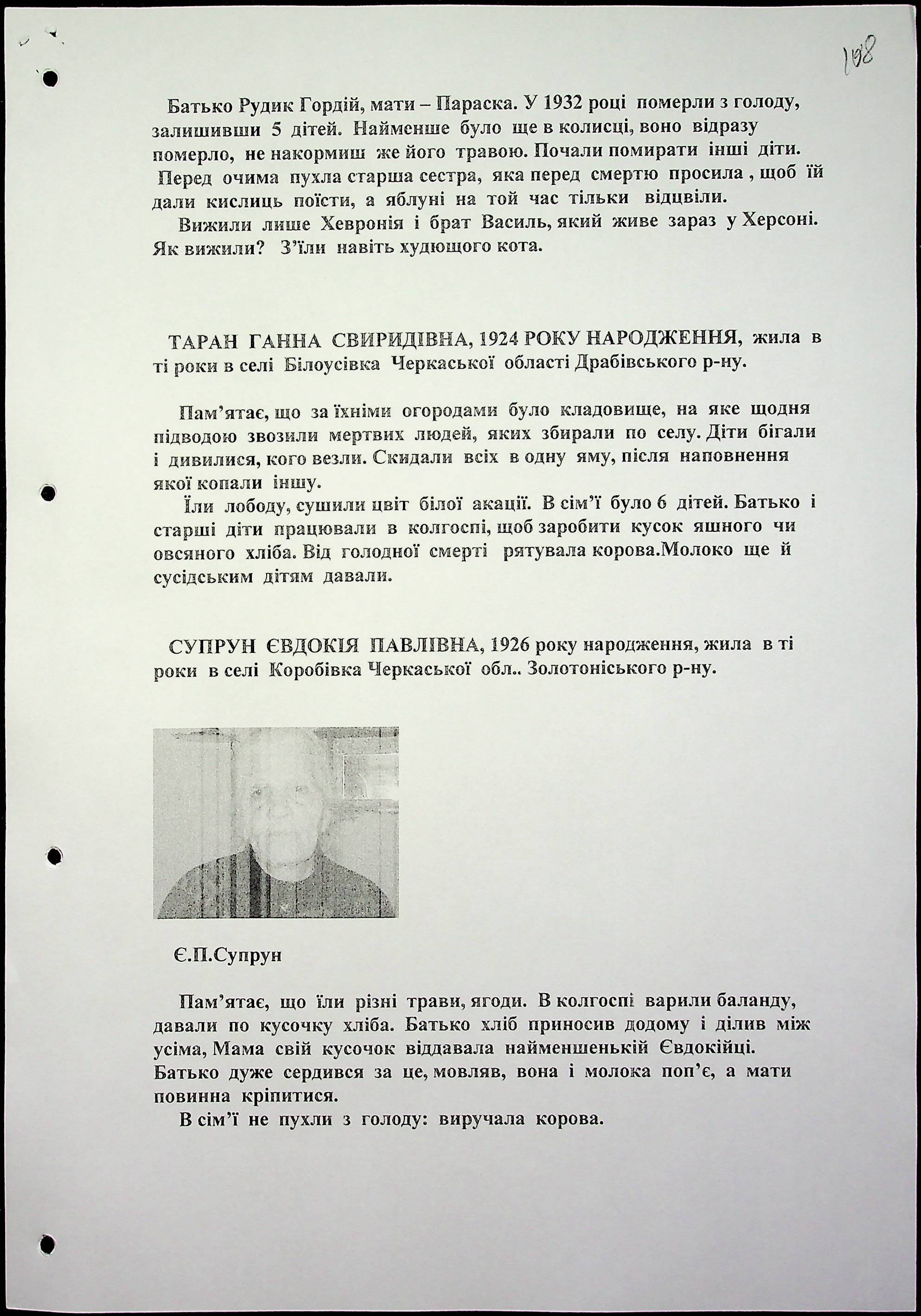 108

Батько Рудик Гордій, мати – Параска. У 1932 році померли з голоду, залишивши 5 дітей. Найменше було ще в колисці, воно відразу померло, не накормиш же його травою. Почали помирати інші діти. Перед очима пухла старша сестра, яка перед смертю просила , щоб їй дали кислиць поїсти, а яблуні на той час тільки відцвіли.

Вижили лише Хевронія і брат Василь, який живе зараз у Херсоні. Як вижили? З'їли навіть худющого кота.

ТАРАН ГАННА СВИРИДІВНА, 1924 РОКУ НАРОДЖЕННЯ, жила в ті роки в селі Білоусівка Черкаської області Драбівського р-ну.

Пам'ятає, що за їхніми огородами було кладовище, на яке щодня підводою звозили мертвих людей, яких збирали по селу. Діти бігали і дивилися, кого везли. Скидали всіх в одну яму, після наповнення якої копали іншу.

Їли лободу, сушили цвіт білої акації. В сім'ї було 6 дітей. Батько і старші діти працювали в колгоспі, щоб заробити кусок яшного чи овсяного хліба. Від голодної смерті рятувала корова.Молоко ще й сусідським дітям давали.

СУПРУН ЄВДОКІЯ ПАВЛІВНА, 1926 року народження, жила в ті роки в селі Коробівка Черкаської обл.. Золотоніського р-ну.

Є.П.Супрун

Пам'ятає, що їли різні трави, ягоди. В колгоспі варили баланду, давали по кусочку хліба. Батько хліб приносив додому і ділив між усіма, Мама свій кусочок віддавала найменшенькій Євдокійці. Батько дуже сердився за це, мовляв, вона і молока поп'є, а мати повинна кріпитися.

В сім'ї не пухли з голоду: виручала корова.